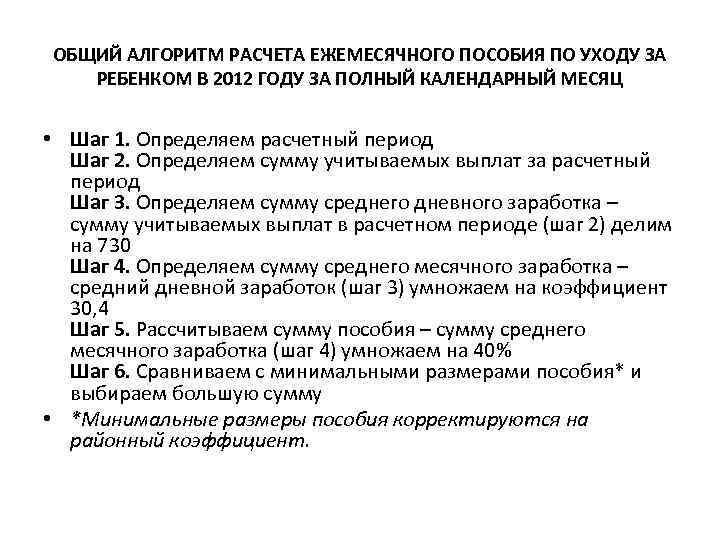 ОБЩИЙ АЛГОРИТМ РАСЧЕТА ЕЖЕМЕСЯЧНОГО ПОСОБИЯ ПО УХОДУ ЗА РЕБЕНКОМ В 2012 ГОДУ ЗА ПОЛНЫЙ КАЛЕНДАРНЫЙ МЕСЯЦ

• Шаг 1. Определяем расчетный период
Шаг 2. Определяем сумму учитываемых выплат за расчетный период
Шаг 3. Определяем сумму среднего дневного заработка – сумму учитываемых выплат в расчетном периоде (шаг 2) делим на 730
Шаг 4. Определяем сумму среднего месячного заработка – средний дневной заработок (шаг 3) умножаем на коэффициент 30,4
Шаг 5. Рассчитываем сумму пособия – сумму среднего месячного заработка (шаг 4) умножаем на 40%
Шаг 6. Сравниваем с минимальными размерами пособия* и выбираем большую сумму

• *Минимальные размеры пособия корректируются на районный коэффициент.